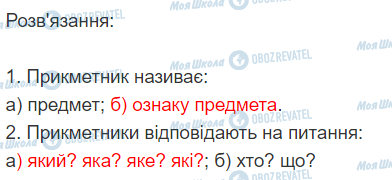 Моя Школа OBOZREVATEL

Розв'язання:

1. Прикметник називає:
а) предмет; б) ознаку предмета.
2. Прикметники відповідають на питання:
а) який? яка? яке? які?; б) хто? що?